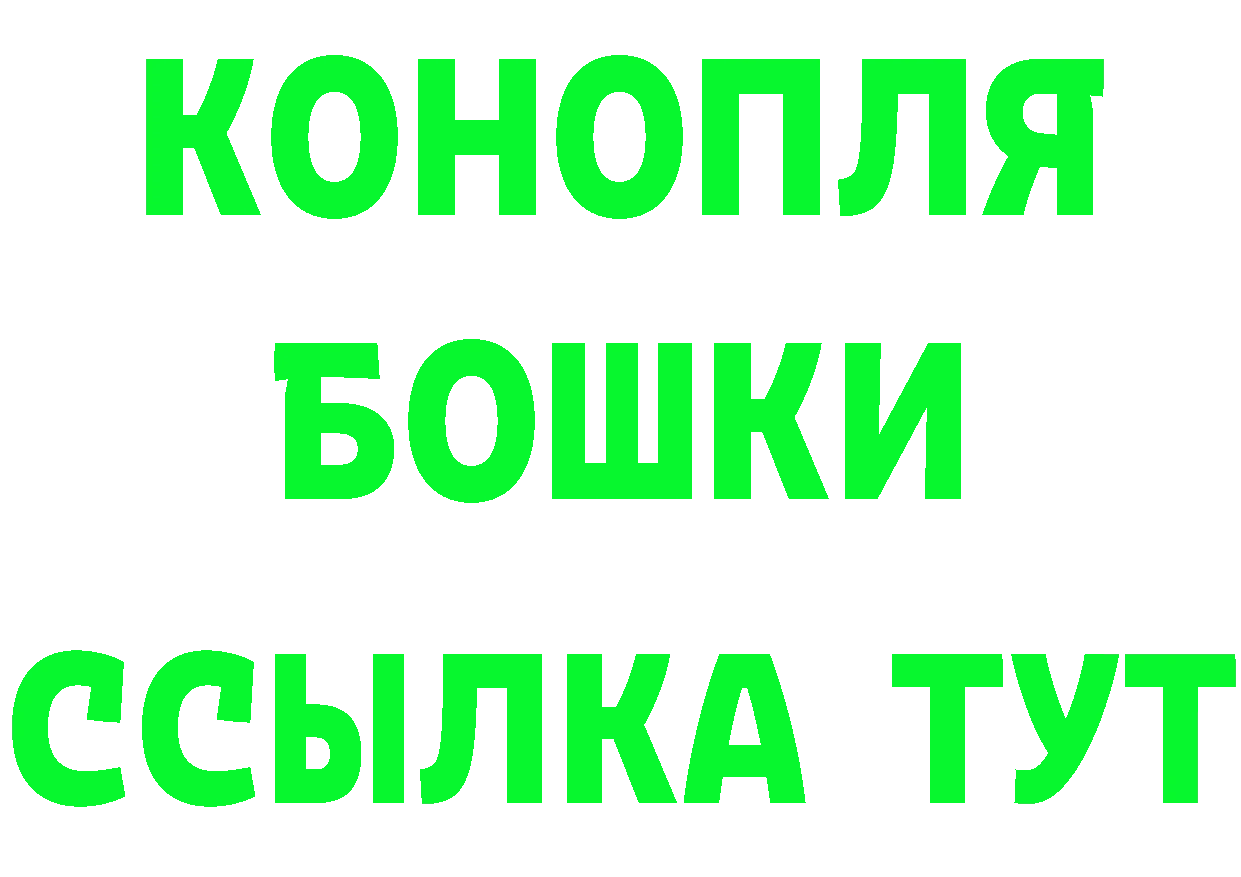 КОНОПЛЯ
БОШКИ
ССЫЛКА ТУТ